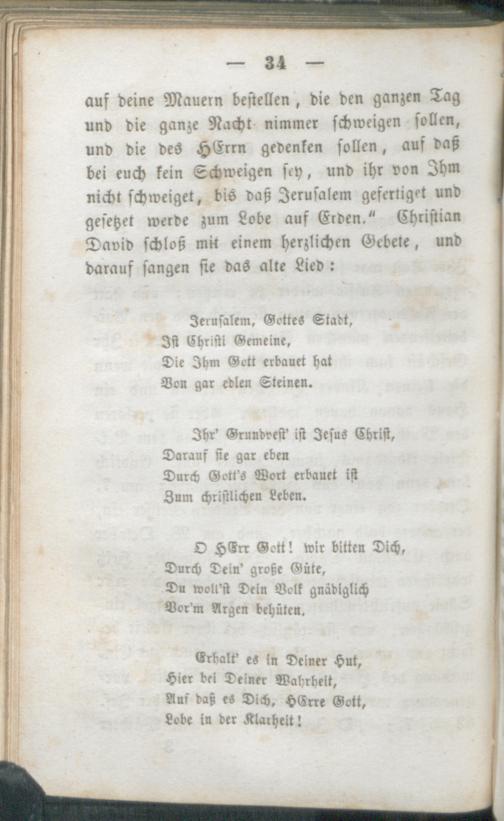 — 34 —

auf deine Mauern bestellen, die den ganzen Tag und die ganze Nacht nimmer schweigen sollen, und die des HErrn gedenken sollen, auf daß bei euch kein Schweigen sey, und ihr von Ihm nicht schweiget, bis daß Jerusalem gefertiget und gesetzet werde zum Lobe auf Erden." Christian David schloß mit einem herzlichen Gebete, und darauf sangen sie das alte Lied:

Jerusalem, Gottes Stadt,
Ist Christi Gemeine,
Die Ihm Gott erbauet hat
Von gar edlen Steinen.

Ihr' Grundvest' ist Jesus Christ,
Darauf sie gar eben
Durch Gott's Wort erbauet ist
Zum christlichen Leben.

O HErr Gott! wir bitten Dich,
Durch Dein' große Güte,
Du woll'st Dein Volk gnädiglich
Vor'm Argen behüten.

Erhalt' es in Deiner Hut,
Hier bei Deiner Wahrheit,
Auf daß es Dich, HErre Gott,
Lobe in der Klarheit!